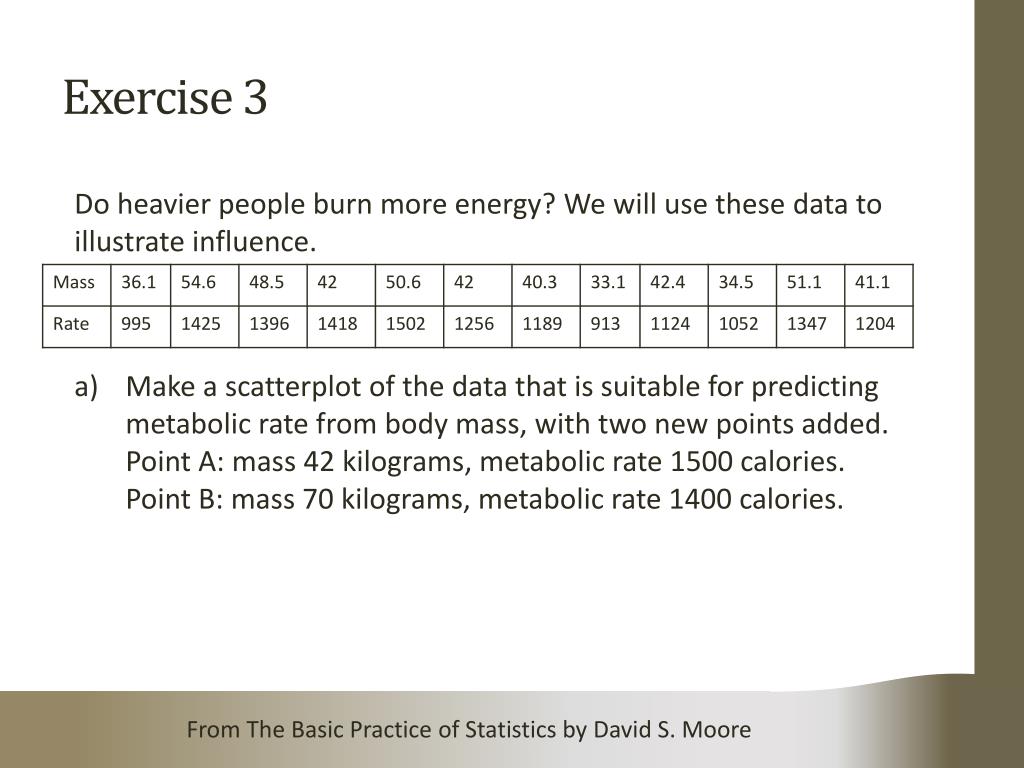 Exercise 3

Do heavier people burn more energy? We will use these data to illustrate influence.

| Mass | 36.1 | 54.6 | 48.5 | 42 | 50.6 | 42 | 40.3 | 33.1 | 42.4 | 34.5 | 51.1 | 41.1 |
|---|---|---|---|---|---|---|---|---|---|---|---|---|
| Rate | 995 | 1425 | 1396 | 1418 | 1502 | 1256 | 1189 | 913 | 1124 | 1052 | 1347 | 1204 |

a) Make a scatterplot of the data that is suitable for predicting metabolic rate from body mass, with two new points added. Point A: mass 42 kilograms, metabolic rate 1500 calories. Point B: mass 70 kilograms, metabolic rate 1400 calories.

From The Basic Practice of Statistics by David S. Moore